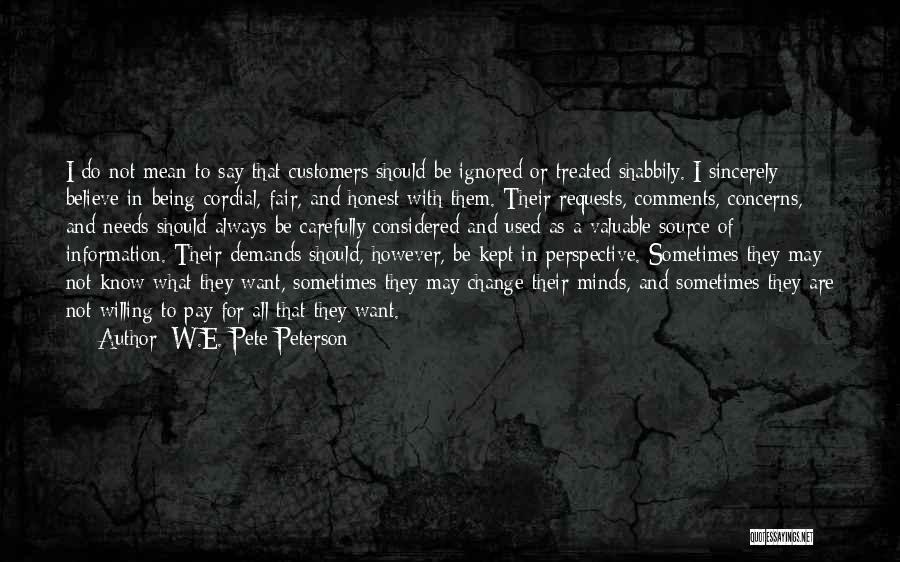 I do not mean to say that customers should be ignored or treated shabbily. I sincerely believe in being cordial, fair, and honest with them. Their requests, comments, concerns, and needs should always be carefully considered and used as a valuable source of information. Their demands should, however, be kept in perspective. Sometimes they may not know what they want, sometimes they may change their minds, and sometimes they are not willing to pay for all that they want.

Author: W.E. Pete Peterson

QUOTESSAYINGS.NET